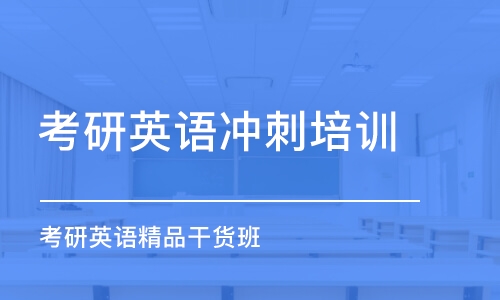 考研英语冲刺培训

考研英语精品干货班